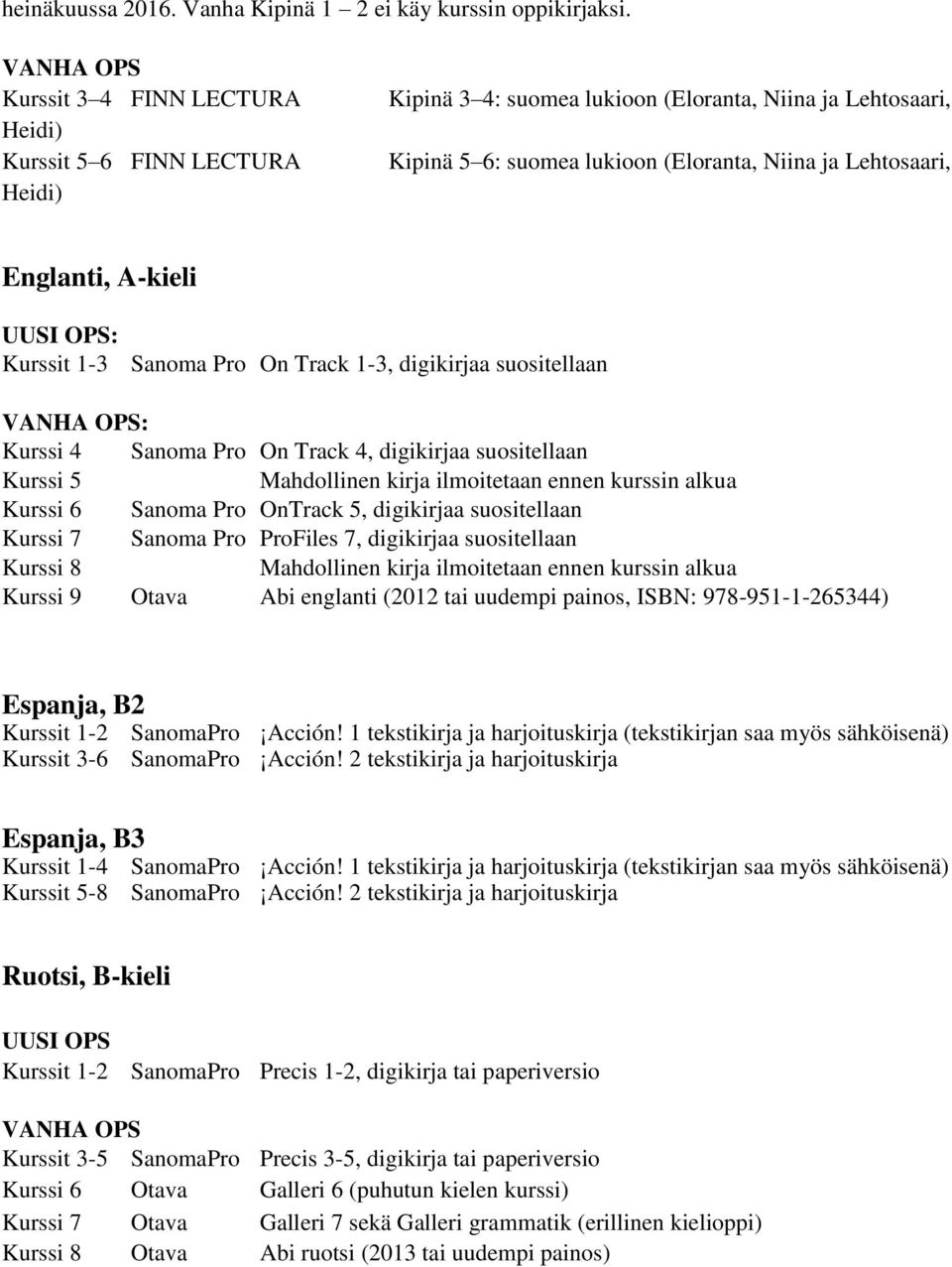 heinäkuussa 2016. Vanha Kipinä 1 – 2 ei käy kurssin oppikirjaksi.

VANHA OPS
Kurssit 3–4 FINN LECTURA Kipinä 3–4: suomea lukioon (Eloranta, Niina ja Lehtosaari, Heidi)
Kurssit 5–6 FINN LECTURA Kipinä 5–6: suomea lukioon (Eloranta, Niina ja Lehtosaari, Heidi)

Englanti, A-kieli

UUSI OPS:
Kurssit 1-3 Sanoma Pro On Track 1-3, digikirjaa suositellaan

VANHA OPS:
Kurssi 4 Sanoma Pro On Track 4, digikirjaa suositellaan
Kurssi 5 Mahdollinen kirja ilmoitetaan ennen kurssin alkua
Kurssi 6 Sanoma Pro OnTrack 5, digikirjaa suositellaan
Kurssi 7 Sanoma Pro ProFiles 7, digikirjaa suositellaan
Kurssi 8 Mahdollinen kirja ilmoitetaan ennen kurssin alkua
Kurssi 9 Otava Abi englanti (2012 tai uudempi painos, ISBN: 978-951-1-265344)

Espanja, B2
Kurssit 1-2 SanomaPro ¡Acción! 1 tekstikirja ja harjoituskirja (tekstikirjan saa myös sähköisenä)
Kurssit 3-6 SanomaPro ¡Acción! 2 tekstikirja ja harjoituskirja

Espanja, B3
Kurssit 1-4 SanomaPro ¡Acción! 1 tekstikirja ja harjoituskirja (tekstikirjan saa myös sähköisenä)
Kurssit 5-8 SanomaPro ¡Acción! 2 tekstikirja ja harjoituskirja

Ruotsi, B-kieli

UUSI OPS
Kurssit 1-2 SanomaPro Precis 1-2, digikirja tai paperiversio

VANHA OPS
Kurssit 3-5 SanomaPro Precis 3-5, digikirja tai paperiversio
Kurssi 6 Otava Galleri 6 (puhutun kielen kurssi)
Kurssi 7 Otava Galleri 7 sekä Galleri grammatik (erillinen kielioppi)
Kurssi 8 Otava Abi ruotsi (2013 tai uudempi painos)